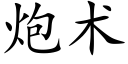 炮术